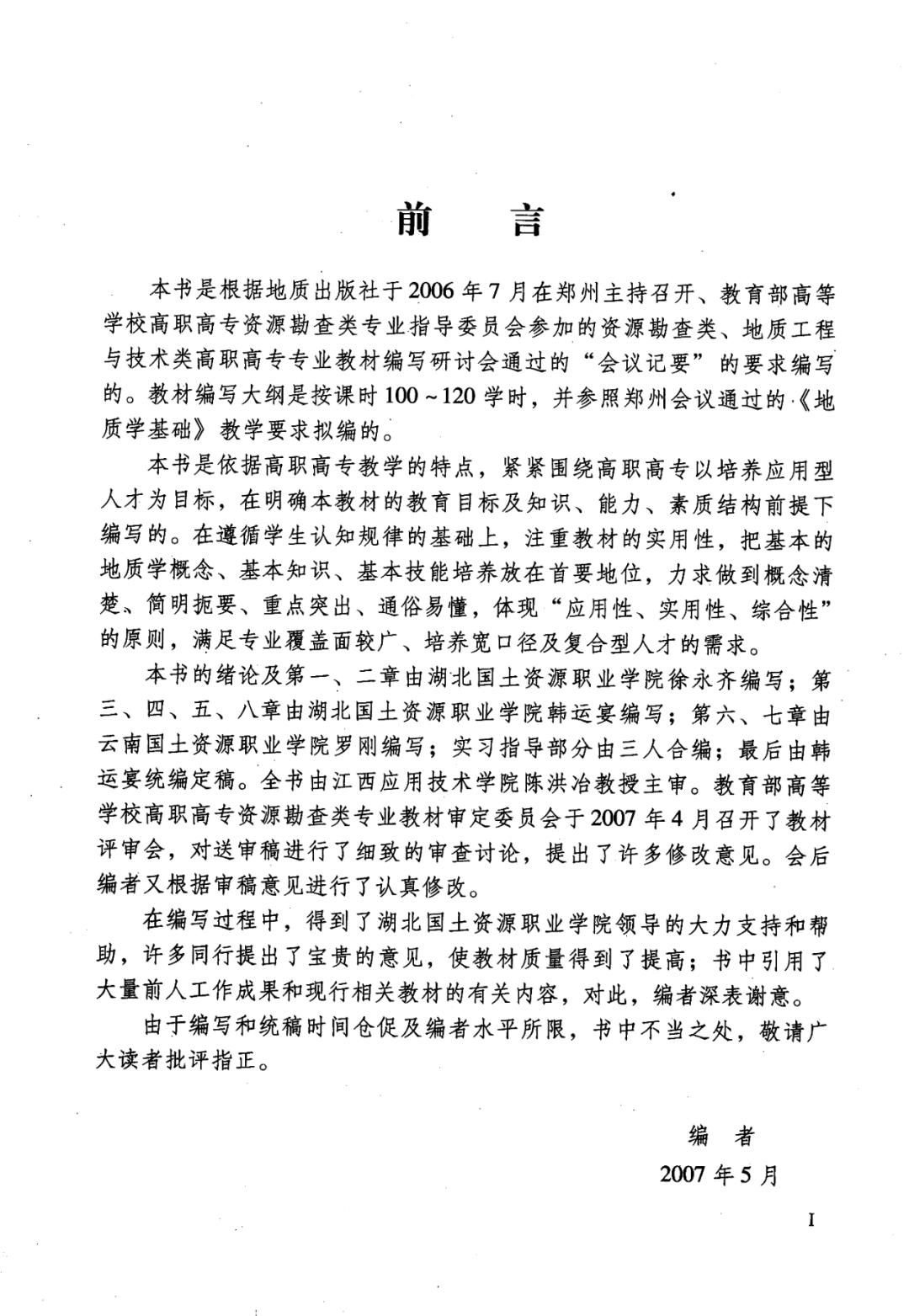 前　言

本书是根据地质出版社于2006年7月在郑州主持召开、教育部高等学校高职高专资源勘查类专业指导委员会参加的资源勘查类、地质工程与技术类高职高专专业教材编写研讨会通过的“会议记要”的要求编写的。教材编写大纲是按课时100～120学时，并参照郑州会议通过的《地质学基础》教学要求拟编的。

本书是依据高职高专教学的特点，紧紧围绕高职高专以培养应用型人才为目标，在明确本教材的教育目标及知识、能力、素质结构前提下编写的。在遵循学生认知规律的基础上，注重教材的实用性，把基本的地质学概念、基本知识、基本技能培养放在首要地位，力求做到概念清楚、简明扼要、重点突出、通俗易懂，体现“应用性、实用性、综合性”的原则，满足专业覆盖面较广、培养宽口径及复合型人才的需求。

本书的绪论及第一、二章由湖北国土资源职业学院徐永齐编写；第三、四、五、八章由湖北国土资源职业学院韩运宴编写；第六、七章由云南国土资源职业学院罗刚编写；实习指导部分由三人合编；最后由韩运宴统编定稿。全书由江西应用技术学院陈洪冶教授主审。教育部高等学校高职高专资源勘查类专业教材审定委员会于2007年4月召开了教材评审会，对送审稿进行了细致的审查讨论，提出了许多修改意见。会后编者又根据审稿意见进行了认真修改。

在编写过程中，得到了湖北国土资源职业学院领导的大力支持和帮助，许多同行提出了宝贵的意见，使教材质量得到了提高；书中引用了大量前人工作成果和现行相关教材的有关内容，对此，编者深表谢意。

由于编写和统稿时间仓促及编者水平所限，书中不当之处，敬请广大读者批评指正。

编　者
2007年5月

I